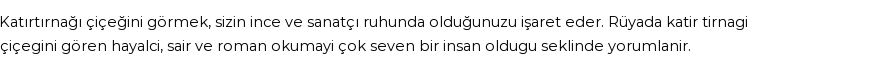 Katırtırnağı çiçeğini görmek, sizin ince ve sanatçı ruhunda olduğunuzu işaret eder. Rüyada katir tirnagi çiçegini gören hayalci, sair ve roman okumayi çok seven bir insan oldugu seklinde yorumlanir.